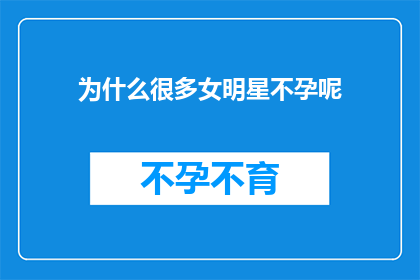 为什么很多女明星不孕呢

不孕不育